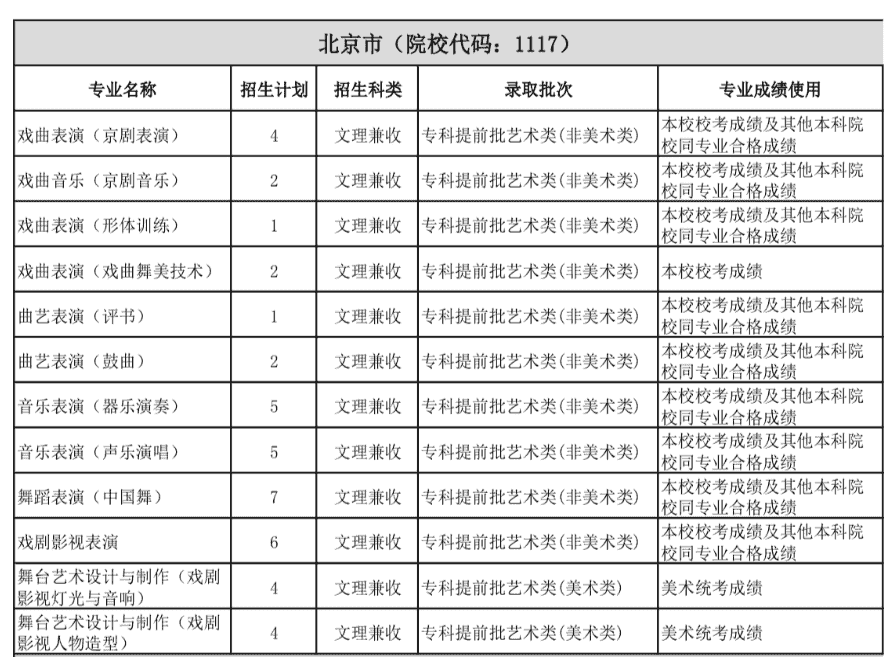 北京市（院校代码：1117）

| 专业名称 | 招生计划 | 招生科类 | 录取批次 | 专业成绩使用 |
|---|---|---|---|---|
| 戏曲表演（京剧表演） | 4 | 文理兼收 | 专科提前批艺术类(非美术类) | 本校校考成绩及其他本科院校同专业合格成绩 |
| 戏曲音乐（京剧音乐） | 2 | 文理兼收 | 专科提前批艺术类(非美术类) | 本校校考成绩及其他本科院校同专业合格成绩 |
| 戏曲表演（形体训练） | 1 | 文理兼收 | 专科提前批艺术类(非美术类) | 本校校考成绩及其他本科院校同专业合格成绩 |
| 戏曲表演（戏曲舞美技术） | 2 | 文理兼收 | 专科提前批艺术类(非美术类) | 本校校考成绩 |
| 曲艺表演（评书） | 1 | 文理兼收 | 专科提前批艺术类(非美术类) | 本校校考成绩及其他本科院校同专业合格成绩 |
| 曲艺表演（鼓曲） | 2 | 文理兼收 | 专科提前批艺术类(非美术类) | 本校校考成绩及其他本科院校同专业合格成绩 |
| 音乐表演（器乐演奏） | 5 | 文理兼收 | 专科提前批艺术类(非美术类) | 本校校考成绩及其他本科院校同专业合格成绩 |
| 音乐表演（声乐演唱） | 5 | 文理兼收 | 专科提前批艺术类(非美术类) | 本校校考成绩及其他本科院校同专业合格成绩 |
| 舞蹈表演（中国舞） | 7 | 文理兼收 | 专科提前批艺术类(非美术类) | 本校校考成绩及其他本科院校同专业合格成绩 |
| 戏剧影视表演 | 6 | 文理兼收 | 专科提前批艺术类(非美术类) | 本校校考成绩及其他本科院校同专业合格成绩 |
| 舞台艺术设计与制作（戏剧影视灯光与音响） | 4 | 文理兼收 | 专科提前批艺术类(美术类) | 美术统考成绩 |
| 舞台艺术设计与制作（戏剧影视人物造型） | 4 | 文理兼收 | 专科提前批艺术类(美术类) | 美术统考成绩 |